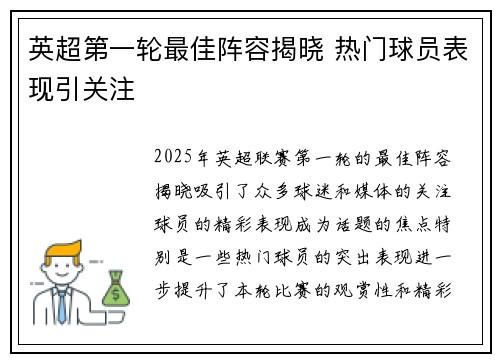 英超第一轮最佳阵容揭晓 热门球员表现引关注

2025年英超联赛第一轮的最佳阵容揭晓吸引了众多球迷和媒体的关注球员的精彩表现成为话题的焦点特别是一些热门球员的突出表现进一步提升了本轮比赛的观赏性和精彩

$